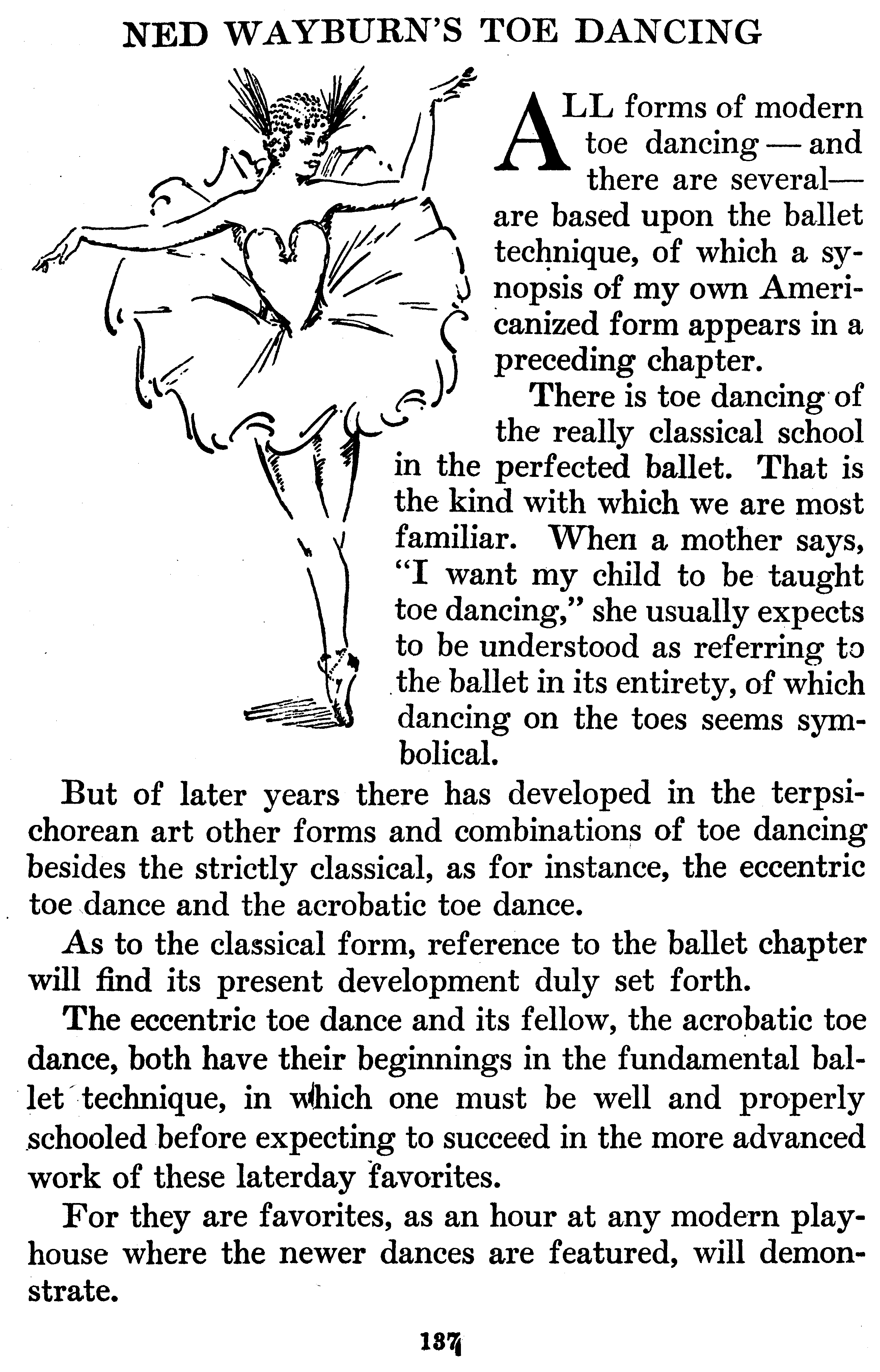 NED WAYBURN'S TOE DANCING

ALL forms of modern toe dancing — and there are several— are based upon the ballet technique, of which a synopsis of my own Americanized form appears in a preceding chapter.

There is toe dancing of the really classical school in the perfected ballet. That is the kind with which we are most familiar. When a mother says, "I want my child to be taught toe dancing," she usually expects to be understood as referring to the ballet in its entirety, of which dancing on the toes seems symbolical.

But of later years there has developed in the terpsichorean art other forms and combinations of toe dancing besides the strictly classical, as for instance, the eccentric toe dance and the acrobatic toe dance.

As to the classical form, reference to the ballet chapter will find its present development duly set forth.

The eccentric toe dance and its fellow, the acrobatic toe dance, both have their beginnings in the fundamental ballet technique, in which one must be well and properly schooled before expecting to succeed in the more advanced work of these laterday favorites.

For they are favorites, as an hour at any modern playhouse where the newer dances are featured, will demonstrate.

137